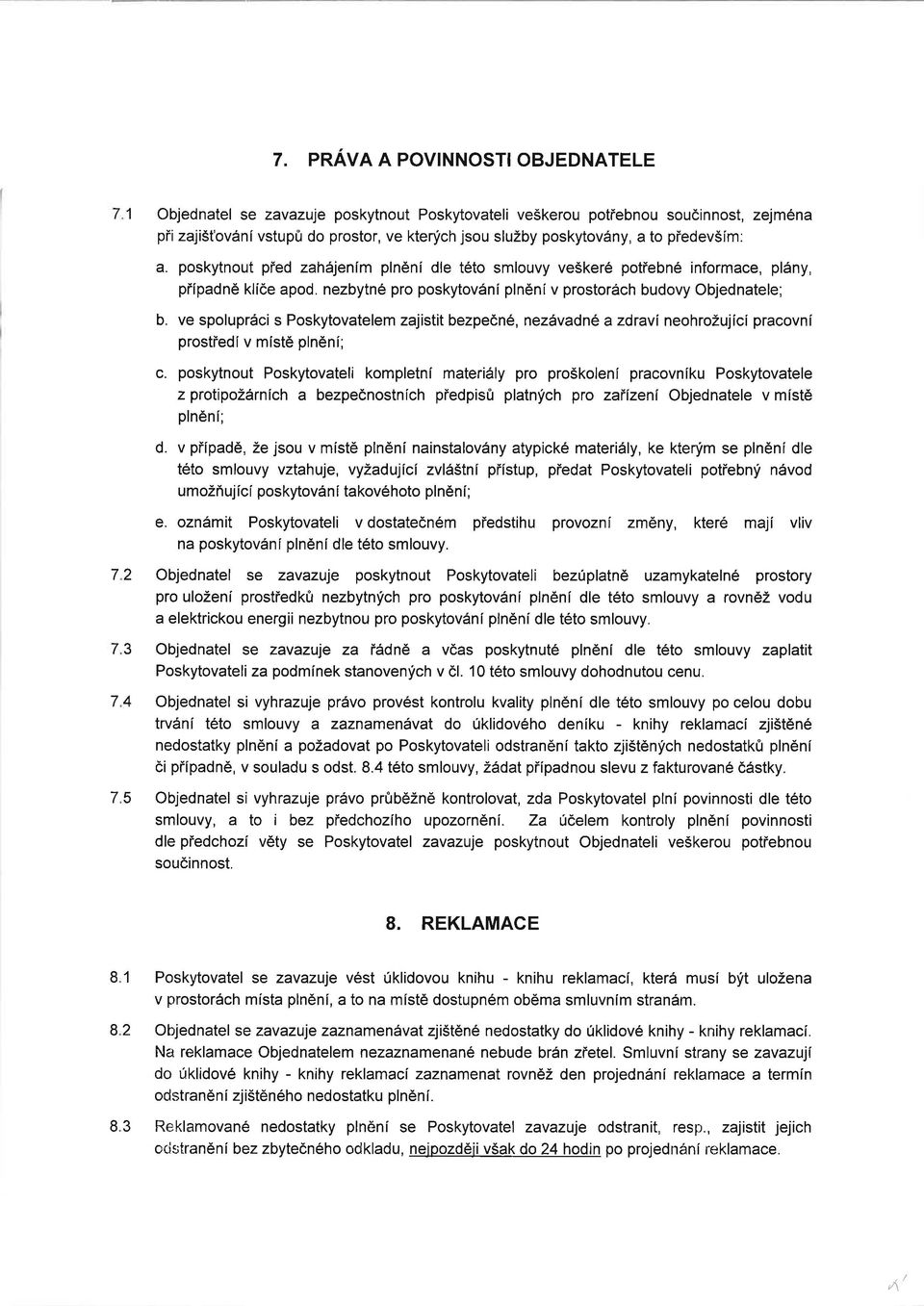 7. PRÁVA A POVINNOSTI OBJEDNATELE

7.1 Objednatel se zavazuje poskytnout Poskytovateli veškerou potřebnou součinnost, zejména při zajišťování vstupů do prostor, ve kterých jsou služby poskytovány, a to především:

a. poskytnout před zahájením plnění dle této smlouvy veškeré potřebné informace, plány, případně klíče apod. nezbytné pro poskytování plnění v prostorách budovy Objednatele;

b. ve spolupráci s Poskytovatelem zajistit bezpečné, nezávadné a zdraví neohrožující pracovní prostředí v místě plnění;

c. poskytnout Poskytovateli kompletní materiály pro proškolení pracovníku Poskytovatele z protipožárních a bezpečnostních předpisů platných pro zařízení Objednatele v místě plnění;

d. v případě, že jsou v místě plnění nainstalovány atypické materiály, ke kterým se plnění dle této smlouvy vztahuje, vyžadující zvláštní přístup, předat Poskytovateli potřebný návod umožňující poskytování takovéhoto plnění;

e. oznámit Poskytovateli v dostatečném předstihu provozní změny, které mají vliv na poskytování plnění dle této smlouvy.

7.2 Objednatel se zavazuje poskytnout Poskytovateli bezúplatně uzamykatelné prostory pro uložení prostředků nezbytných pro poskytování plnění dle této smlouvy a rovněž vodu a elektrickou energii nezbytnou pro poskytování plnění dle této smlouvy.

7.3 Objednatel se zavazuje za řádně a včas poskytnuté plnění dle této smlouvy zaplatit Poskytovateli za podmínek stanovených v čl. 10 této smlouvy dohodnutou cenu.

7.4 Objednatel si vyhrazuje právo provést kontrolu kvality plnění dle této smlouvy po celou dobu trvání této smlouvy a zaznamenávat do úklidového deníku - knihy reklamací zjištěné nedostatky plnění a požadovat po Poskytovateli odstranění takto zjištěných nedostatků plnění či případně, v souladu s odst. 8.4 této smlouvy, žádat případnou slevu z fakturované částky.

7.5 Objednatel si vyhrazuje právo průběžně kontrolovat, zda Poskytovatel plní povinnosti dle této smlouvy, a to i bez předchozího upozornění. Za účelem kontroly plnění povinnosti dle předchozí věty se Poskytovatel zavazuje poskytnout Objednateli veškerou potřebnou součinnost.

8. REKLAMACE

8.1 Poskytovatel se zavazuje vést úklidovou knihu - knihu reklamací, která musí být uložena v prostorách místa plnění, a to na místě dostupném oběma smluvním stranám.

8.2 Objednatel se zavazuje zaznamenávat zjištěné nedostatky do úklidové knihy - knihy reklamací. Na reklamace Objednatelem nezaznamenané nebude brán zřetel. Smluvní strany se zavazují do úklidové knihy - knihy reklamací zaznamenat rovněž den projednání reklamace a termín odstranění zjištěného nedostatku plnění.

8.3 Reklamované nedostatky plnění se Poskytovatel zavazuje odstranit, resp., zajistit jejich odstranění bez zbytečného odkladu, nejpozději však do 24 hodin po projednání reklamace.